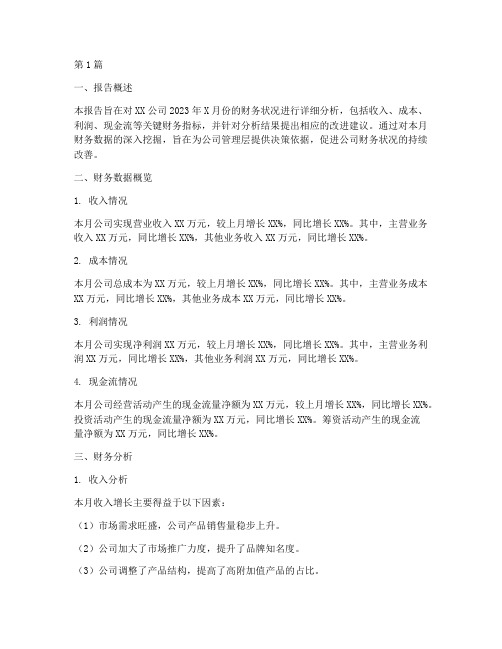 第1篇

一、报告概述

本报告旨在对XX公司2023年X月份的财务状况进行详细分析，包括收入、成本、利润、现金流等关键财务指标，并针对分析结果提出相应的改进建议。通过对本月财务数据的深入挖掘，旨在为公司管理层提供决策依据，促进公司财务状况的持续改善。

二、财务数据概览

1. 收入情况

本月公司实现营业收入XX万元，较上月增长XX%，同比增长XX%。其中，主营业务收入XX万元，同比增长XX%，其他业务收入XX万元，同比增长XX%。

2. 成本情况

本月公司总成本为XX万元，较上月增长XX%，同比增长XX%。其中，主营业务成本XX万元，同比增长XX%，其他业务成本XX万元，同比增长XX%。

3. 利润情况

本月公司实现净利润XX万元，较上月增长XX%，同比增长XX%。其中，主营业务利润XX万元，同比增长XX%，其他业务利润XX万元，同比增长XX%。

4. 现金流情况

本月公司经营活动产生的现金流量净额为XX万元，较上月增长XX%，同比增长XX%。投资活动产生的现金流量净额为XX万元，同比增长XX%。筹资活动产生的现金流量净额为XX万元，同比增长XX%。

三、财务分析

1. 收入分析

本月收入增长主要得益于以下因素：

（1）市场需求旺盛，公司产品销售量稳步上升。

（2）公司加大了市场推广力度，提升了品牌知名度。

（3）公司调整了产品结构，提高了高附加值产品的占比。